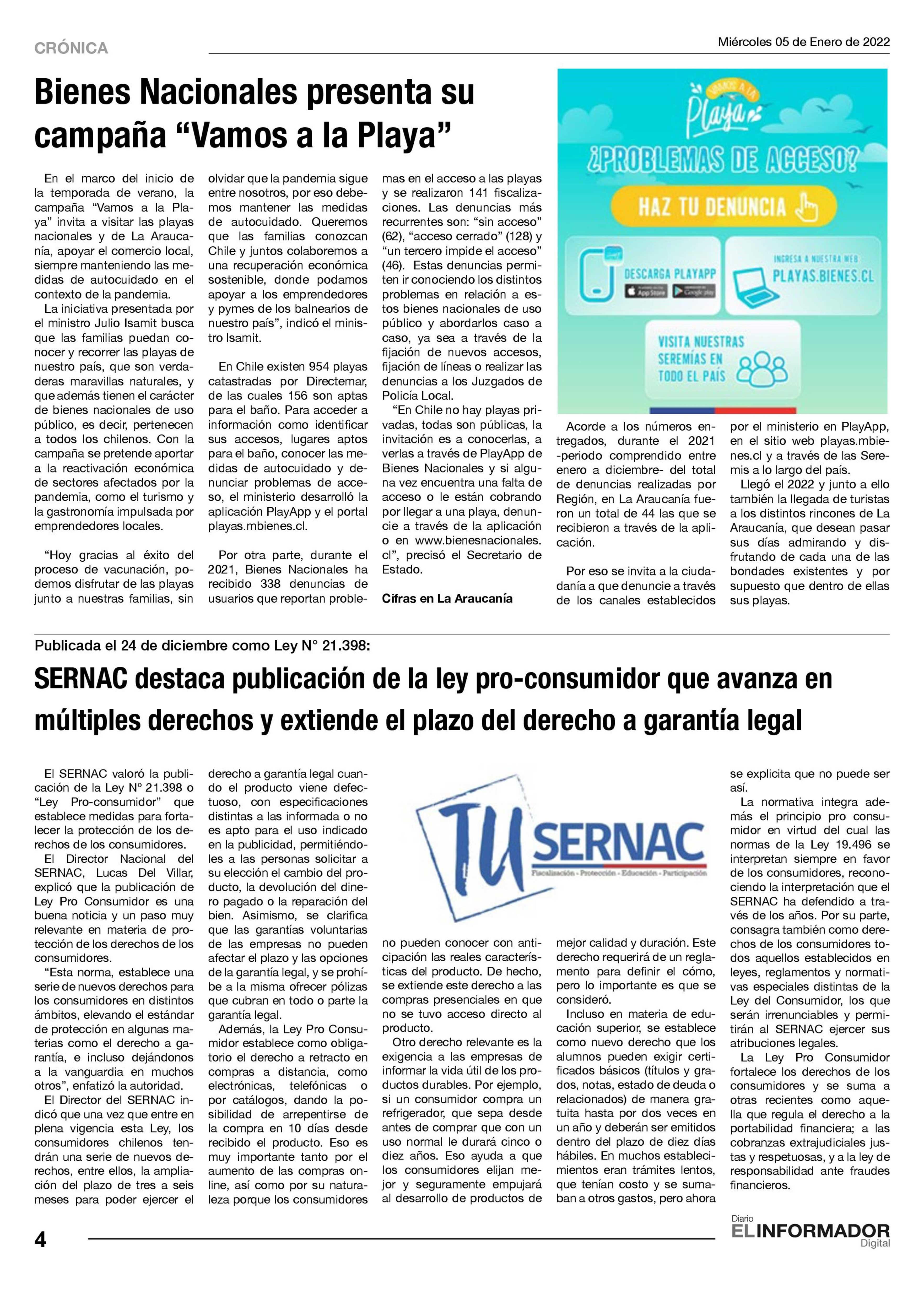 CRÓNICA

Miércoles 05 de Enero de 2022

Bienes Nacionales presenta su campaña “Vamos a la Playa”

En el marco del inicio de la temporada de verano, la campaña “Vamos a la Playa” invita a visitar las playas nacionales y de La Araucanía, apoyar el comercio local, siempre manteniendo las medidas de autocuidado en el contexto de la pandemia.

La iniciativa presentada por el ministro Julio Isamit busca que las familias puedan conocer y recorrer las playas de nuestro país, que son verdaderas maravillas naturales, y que además tienen el carácter de bienes nacionales de uso público, es decir, pertenecen a todos los chilenos. Con la campaña se pretende aportar a la reactivación económica de sectores afectados por la pandemia, como el turismo y la gastronomía impulsada por emprendedores locales.

“Hoy gracias al éxito del proceso de vacunación, podemos disfrutar de las playas junto a nuestras familias, sin olvidar que la pandemia sigue entre nosotros, por eso debemos mantener las medidas de autocuidado. Queremos que las familias conozcan Chile y juntos colaboremos a una recuperación económica sostenible, donde podamos apoyar a los emprendedores y pymes de los balnearios de nuestro país”, indicó el ministro Isamit.

En Chile existen 954 playas catastradas por Directemar, de las cuales 156 son aptas para el baño. Para acceder a información como identificar sus accesos, lugares aptos para el baño, conocer las medidas de autocuidado y denunciar problemas de acceso, el ministerio desarrolló la aplicación PlayApp y el portal playas.mbienes.cl.

Por otra parte, durante el 2021, Bienes Nacionales ha recibido 338 denuncias de usuarios que reportan problemas en el acceso a las playas y se realizaron 141 fiscalizaciones. Las denuncias más recurrentes son: “sin acceso” (62), “acceso cerrado” (128) y “un tercero impide el acceso” (46). Estas denuncias permiten ir conociendo los distintos problemas en relación a estos bienes nacionales de uso público y abordarlos caso a caso, ya sea a través de la fijación de nuevos accesos, fijación de líneas o realizar las denuncias a los Juzgados de Policía Local.

“En Chile no hay playas privadas, todas son públicas, la invitación es a conocerlas, a verlas a través de PlayApp de Bienes Nacionales y si alguna vez encuentra una falta de acceso o le están cobrando por llegar a una playa, denuncie a través de la aplicación o en www.bienesnacionales.cl”, precisó el Secretario de Estado.

Cifras en La Araucanía

VAMOS A LA Playa
¿PROBLEMAS DE ACCESO?
HAZ TU DENUNCIA
DESCARGA PLAYAPP
App Store Google play
INGRESA A NUESTRA WEB PLAYAS.BIENES.CL
VISITA NUESTRAS SEREMÍAS EN TODO EL PAÍS

Acorde a los números entregados, durante el 2021 -periodo comprendido entre enero a diciembre- del total de denuncias realizadas por Región, en La Araucanía fueron un total de 44 las que se recibieron a través de la aplicación.

Por eso se invita a la ciudadanía a que denuncie a través de los canales establecidos por el ministerio en PlayApp, en el sitio web playas.mbienes.cl y a través de las Seremis a lo largo del país.

Llegó el 2022 y junto a ello también la llegada de turistas a los distintos rincones de La Araucanía, que desean pasar sus días admirando y disfrutando de cada una de las bondades existentes y por supuesto que dentro de ellas sus playas.

Publicada el 24 de diciembre como Ley N° 21.398:

SERNAC destaca publicación de la ley pro-consumidor que avanza en múltiples derechos y extiende el plazo del derecho a garantía legal

El SERNAC valoró la publicación de la Ley Nº 21.398 o “Ley Pro-consumidor” que establece medidas para fortalecer la protección de los derechos de los consumidores.

El Director Nacional del SERNAC, Lucas Del Villar, explicó que la publicación de Ley Pro Consumidor es una buena noticia y un paso muy relevante en materia de protección de los derechos de los consumidores.

“Esta norma, establece una serie de nuevos derechos para los consumidores en distintos ámbitos, elevando el estándar de protección en algunas materias como el derecho a garantía, e incluso dejándonos a la vanguardia en muchos otros”, enfatizó la autoridad.

El Director del SERNAC indicó que una vez que entre en plena vigencia esta Ley, los consumidores chilenos tendrán una serie de nuevos derechos, entre ellos, la ampliación del plazo de tres a seis meses para poder ejercer el derecho a garantía legal cuando el producto viene defectuoso, con especificaciones distintas a las informada o no es apto para el uso indicado en la publicidad, permitiéndoles a las personas solicitar a su elección el cambio del producto, la devolución del dinero pagado o la reparación del bien. Asimismo, se clarifica que las garantías voluntarias de las empresas no pueden afectar el plazo y las opciones de la garantía legal, y se prohíbe a la misma ofrecer pólizas que cubran en todo o parte la garantía legal.

Además, la Ley Pro Consumidor establece como obligatorio el derecho a retracto en compras a distancia, como electrónicas, telefónicas o por catálogos, dando la posibilidad de arrepentirse de la compra en 10 días desde recibido el producto. Eso es muy importante tanto por el aumento de las compras online, así como por su naturaleza porque los consumidores

TU SERNAC
Fiscalización - Protección - Educación - Participación

no pueden conocer con anticipación las reales características del producto. De hecho, se extiende este derecho a las compras presenciales en que no se tuvo acceso directo al producto.

Otro derecho relevante es la exigencia a las empresas de informar la vida útil de los productos durables. Por ejemplo, si un consumidor compra un refrigerador, que sepa desde antes de comprar que con un uso normal le durará cinco o diez años. Eso ayuda a que los consumidores elijan mejor y seguramente empujará al desarrollo de productos de mejor calidad y duración. Este derecho requerirá de un reglamento para definir el cómo, pero lo importante es que se consideró.

Incluso en materia de educación superior, se establece como nuevo derecho que los alumnos pueden exigir certificados básicos (títulos y grados, notas, estado de deuda o relacionados) de manera gratuita hasta por dos veces en un año y deberán ser emitidos dentro del plazo de diez días hábiles. En muchos establecimientos eran trámites lentos, que tenían costo y se sumaban a otros gastos, pero ahora se explicita que no puede ser así.

La normativa integra además el principio pro consumidor en virtud del cual las normas de la Ley 19.496 se interpretan siempre en favor de los consumidores, reconociendo la interpretación que el SERNAC ha defendido a través de los años. Por su parte, consagra también como derechos de los consumidores todos aquellos establecidos en leyes, reglamentos y normativas especiales distintas de la Ley del Consumidor, los que serán irrenunciables y permitirán al SERNAC ejercer sus atribuciones legales.

La Ley Pro Consumidor fortalece los derechos de los consumidores y se suma a otras recientes como aquella que regula el derecho a la portabilidad financiera; a las cobranzas extrajudiciales justas y respetuosas, y a la ley de responsabilidad ante fraudes financieros.

4

Diario EL INFORMADOR Digital